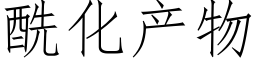 酰化产物